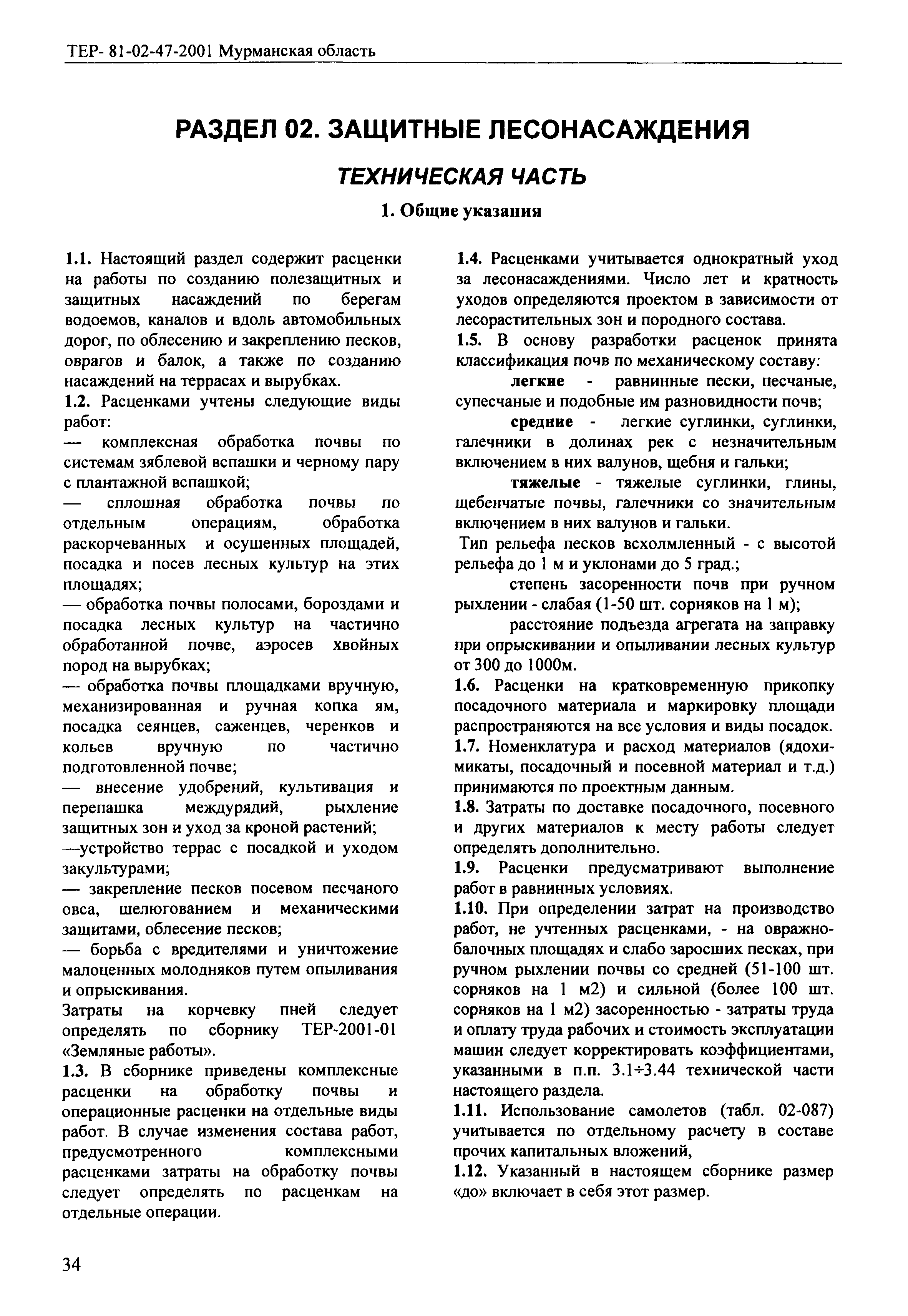 ТЕР- 81-02-47-2001 Мурманская область

РАЗДЕЛ 02. ЗАЩИТНЫЕ ЛЕСОНАСАЖДЕНИЯ

ТЕХНИЧЕСКАЯ ЧАСТЬ

1. Общие указания

1.1. Настоящий раздел содержит расценки на работы по созданию полезащитных и защитных насаждений по берегам водоемов, каналов и вдоль автомобильных дорог, по облесению и закреплению песков, оврагов и балок, а также по созданию насаждений на террасах и вырубках.

1.2. Расценками учтены следующие виды работ:

— комплексная обработка почвы по системам зяблевой вспашки и черному пару с плантажной вспашкой;

— сплошная обработка почвы по отдельным операциям, обработка раскорчеванных и осушенных площадей, посадка и посев лесных культур на этих площадях;

— обработка почвы полосами, бороздами и посадка лесных культур на частично обработанной почве, аэросев хвойных пород на вырубках;

— обработка почвы площадками вручную, механизированная и ручная копка ям, посадка сеянцев, саженцев, черенков и кольев вручную по частично подготовленной почве;

— внесение удобрений, культивация и перепашка междурядий, рыхление защитных зон и уход за кроной растений;

—устройство террас с посадкой и уходом закультурами;

— закрепление песков посевом песчаного овса, шелюгованием и механическими защитами, облесение песков;

— борьба с вредителями и уничтожение малоценных молодняков путем опыливания и опрыскивания.

Затраты на корчевку пней следует определять по сборнику ТЕР-2001-01 «Земляные работы».

1.3. В сборнике приведены комплексные расценки на обработку почвы и операционные расценки на отдельные виды работ. В случае изменения состава работ, предусмотренного комплексными расценками затраты на обработку почвы следует определять по расценкам на отдельные операции.

1.4. Расценками учитывается однократный уход за лесонасаждениями. Число лет и кратность уходов определяются проектом в зависимости от лесорастительных зон и породного состава.

1.5. В основу разработки расценок принята классификация почв по механическому составу:

легкие - равнинные пески, песчаные, супесчаные и подобные им разновидности почв;

средние - легкие суглинки, суглинки, галечники в долинах рек с незначительным включением в них валунов, щебня и гальки;

тяжелые - тяжелые суглинки, глины, щебенчатые почвы, галечники со значительным включением в них валунов и гальки.

Тип рельефа песков всхолмленный - с высотой рельефа до 1 м и уклонами до 5 град.;

степень засоренности почв при ручном рыхлении - слабая (1-50 шт. сорняков на 1 м);

расстояние подъезда агрегата на заправку при опрыскивании и опыливании лесных культур от 300 до 1000м.

1.6. Расценки на кратковременную прикопку посадочного материала и маркировку площади распространяются на все условия и виды посадок.

1.7. Номенклатура и расход материалов (ядохимикаты, посадочный и посевной материал и т.д.) принимаются по проектным данным.

1.8. Затраты по доставке посадочного, посевного и других материалов к месту работы следует определять дополнительно.

1.9. Расценки предусматривают выполнение работ в равнинных условиях.

1.10. При определении затрат на производство работ, не учтенных расценками, - на овражно-балочных площадях и слабо заросших песках, при ручном рыхлении почвы со средней (51-100 шт. сорняков на 1 м2) и сильной (более 100 шт. сорняков на 1 м2) засоренностью - затраты труда и оплату труда рабочих и стоимость эксплуатации машин следует корректировать коэффициентами, указанными в п.п. 3.1÷3.44 технической части настоящего раздела.

1.11. Использование самолетов (табл. 02-087) учитывается по отдельному расчету в составе прочих капитальных вложений,

1.12. Указанный в настоящем сборнике размер «до» включает в себя этот размер.

34